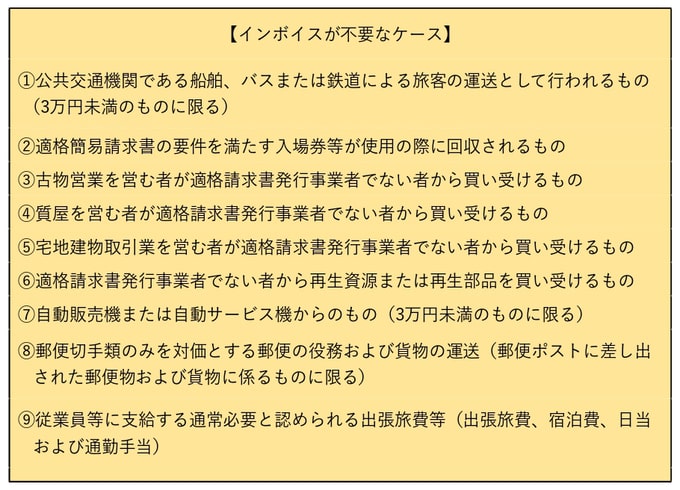 【インボイスが不要なケース】

①公共交通機関である船舶、バスまたは鉄道による旅客の運送として行われるもの（3万円未満のものに限る）

②適格簡易請求書の要件を満たす入場券等が使用の際に回収されるもの

③古物営業を営む者が適格請求書発行事業者でない者から買い受けるもの

④質屋を営む者が適格請求書発行事業者でない者から買い受けるもの

⑤宅地建物取引業を営む者が適格請求書発行事業者でない者から買い受けるもの

⑥適格請求書発行事業者でない者から再生資源または再生部品を買い受けるもの

⑦自動販売機または自動サービス機からのもの（3万円未満のものに限る）

⑧郵便切手類のみを対価とする郵便の役務および貨物の運送（郵便ポストに差し出された郵便物および貨物に係るものに限る）

⑨従業員等に支給する通常必要と認められる出張旅費等（出張旅費、宿泊費、日当および通勤手当）